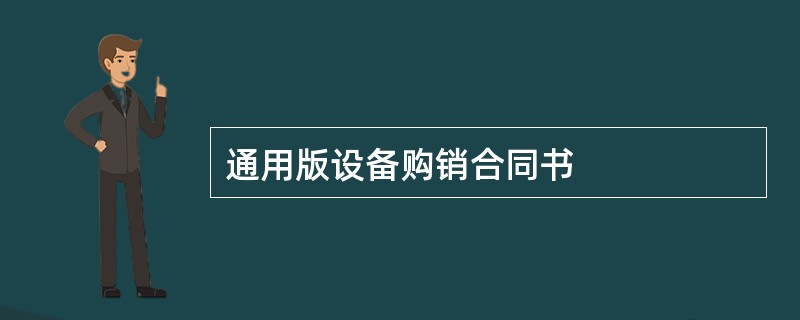 通用版设备购销合同书